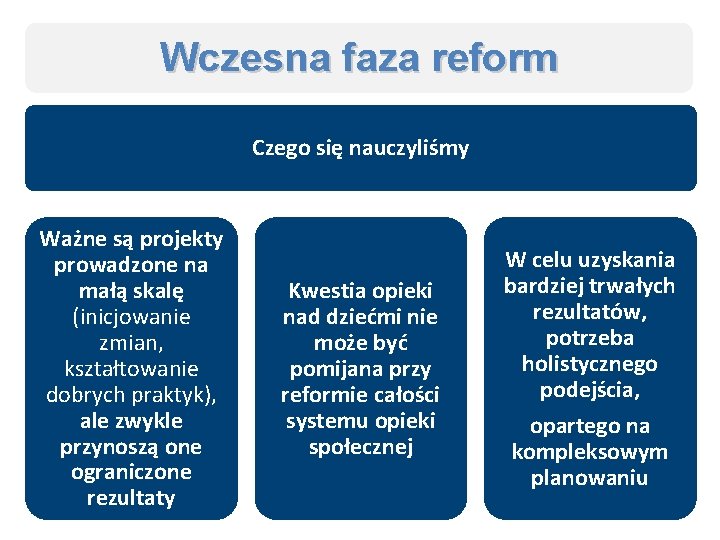 Wczesna faza reform

Czego się nauczyliśmy

Ważne są projekty prowadzone na małą skalę (inicjowanie zmian, kształtowanie dobrych praktyk), ale zwykle przynoszą one ograniczone rezultaty

Kwestia opieki nad dziećmi nie może być pomijana przy reformie całości systemu opieki społecznej

W celu uzyskania bardziej trwałych rezultatów, potrzeba holistycznego podejścia,

opartego na kompleksowym planowaniu